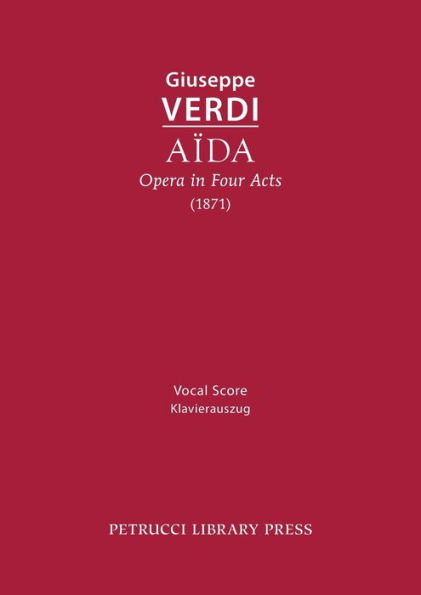 Giuseppe
VERDI
AÏDA
Opera in Four Acts
(1871)

Vocal Score
Klavierauszug

PETRUCCI LIBRARY PRESS